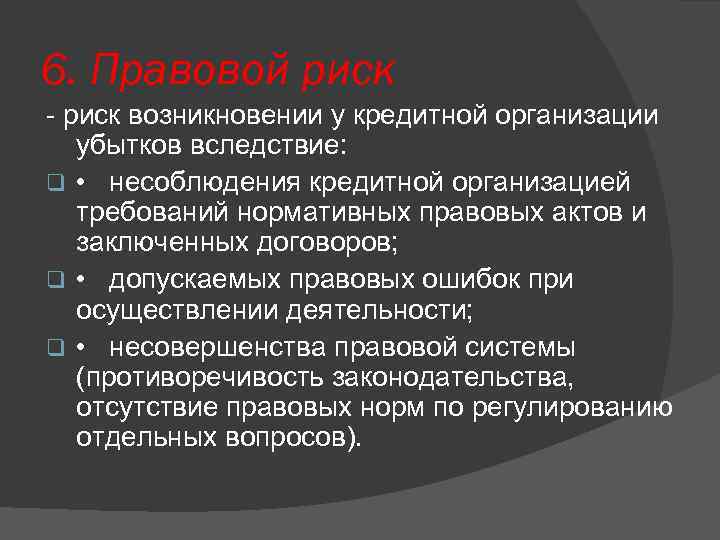 6. Правовой риск

- риск возникновении у кредитной организации убытков вследствие:

• несоблюдения кредитной организацией требований нормативных правовых актов и заключенных договоров;

• допускаемых правовых ошибок при осуществлении деятельности;

• несовершенства правовой системы (противоречивость законодательства, отсутствие правовых норм по регулированию отдельных вопросов).